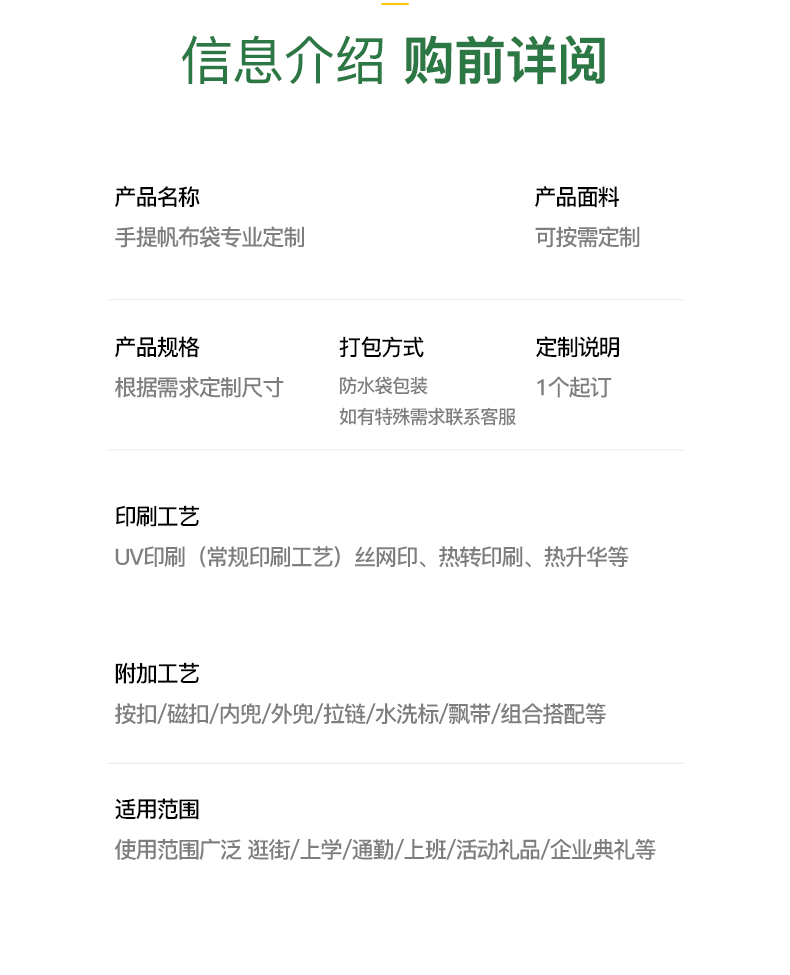 信息介绍 购前详阅

产品名称
手提帆布袋专业定制

产品面料
可按需定制

产品规格
根据需求定制尺寸

打包方式
防水袋包装
如有特殊需求联系客服

定制说明
1个起订

印刷工艺
UV印刷（常规印刷工艺）丝网印、热转印刷、热升华等

附加工艺
按扣/磁扣/内兜/外兜/拉链/水洗标/飘带/组合搭配等

适用范围
使用范围广泛 逛街/上学/通勤/上班/活动礼品/企业典礼等